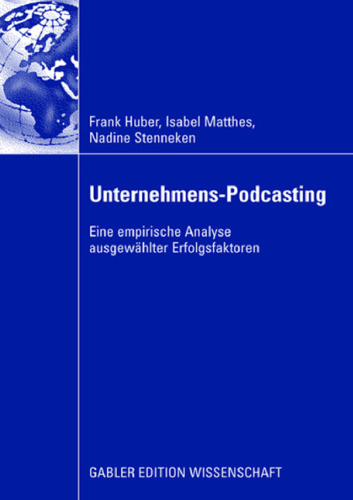 Frank Huber, Isabel Matthes, Nadine Stenneken

Unternehmens-Podcasting

Eine empirische Analyse ausgewählter Erfolgsfaktoren

GABLER EDITION WISSENSCHAFT